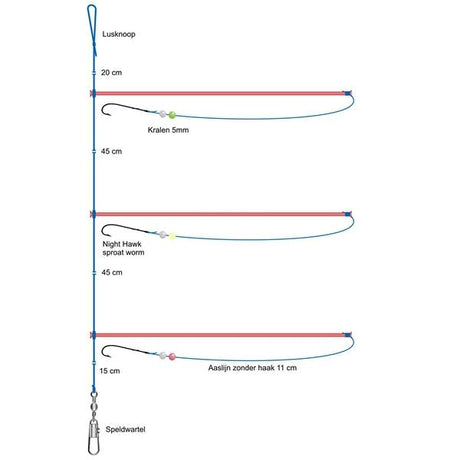 Lusknoop

20 cm

Kralen 5mm

45 cm

Night Hawk
sproat worm

45 cm

15 cm

Aaslijn zonder haak 11 cm

Speldwartel